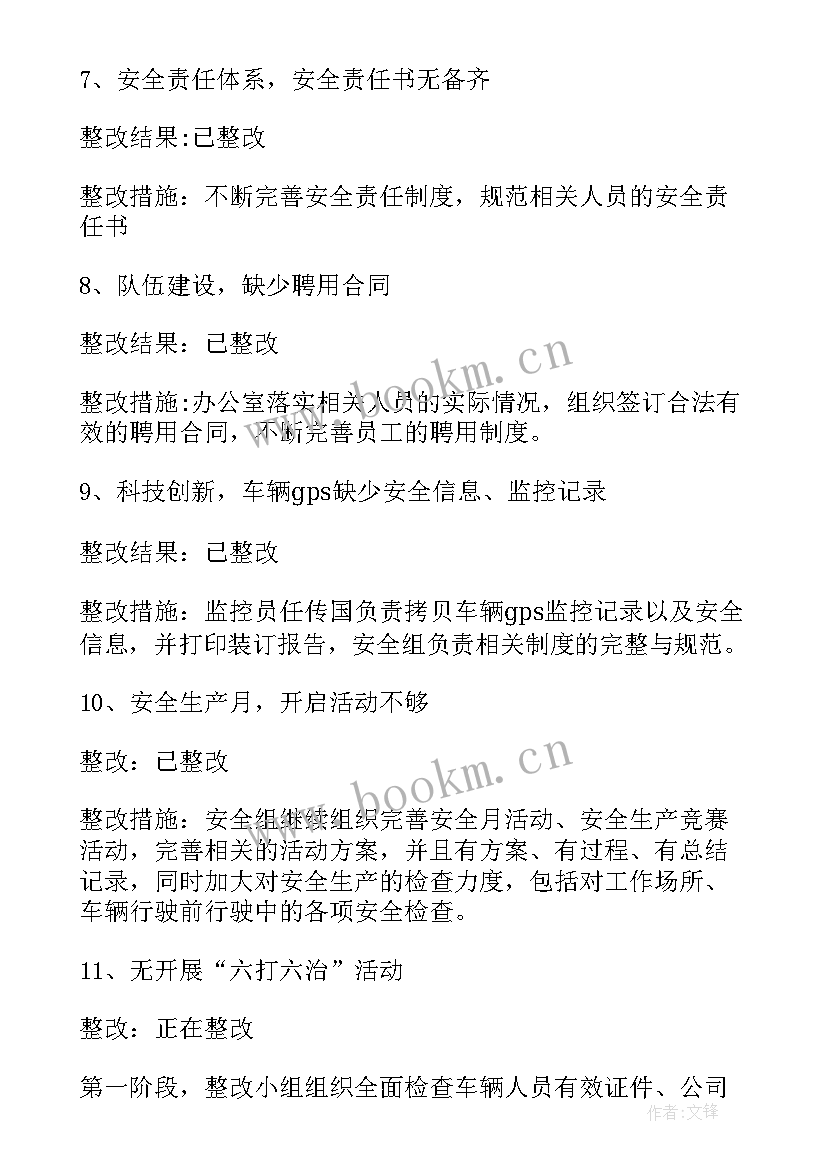 7、安全责任体系，安全责任书无备齐

整改结果:已整改

整改措施：不断完善安全责任制度，规范相关人员的安全责任书

8、队伍建设，缺少聘用合同

整改结果：已整改

整改措施:办公室落实相关人员的实际情况，组织签订合法有效的聘用合同，不断完善员工的聘用制度。

9、科技创新，车辆gps缺少安全信息、监控记录

整改结果：已整改

整改措施：监控员任传国负责拷贝车辆gps监控记录以及安全信息，并打印装订报告，安全组负责相关制度的完整与规范。

10、安全生产月，开启活动不够

整改：已整改

整改措施：安全组继续组织完善安全月活动、安全生产竞赛活动，完善相关的活动方案，并且有方案、有过程、有总结记录，同时加大对安全生产的检查力度，包括对工作场所、车辆行驶前行驶中的各项安全检查。

11、无开展“六打六治”活动

整改：正在整改

第一阶段，整改小组组织全面检查车辆人员有效证件、公司

www.bookm.cn

www.bookm.cn

作者：文锋